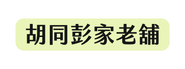 胡同彭家老舖